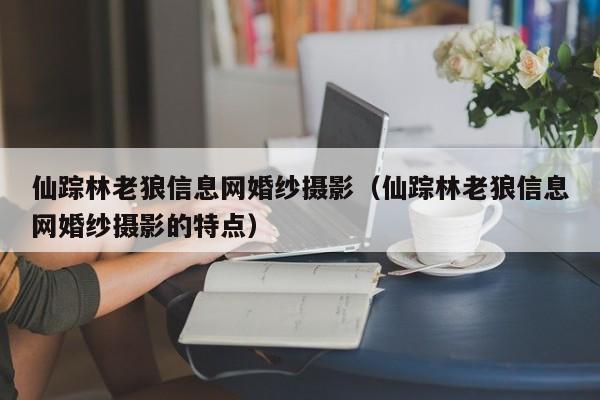 仙踪林老狼信息网婚纱摄影（仙踪林老狼信息网婚纱摄影的特点）